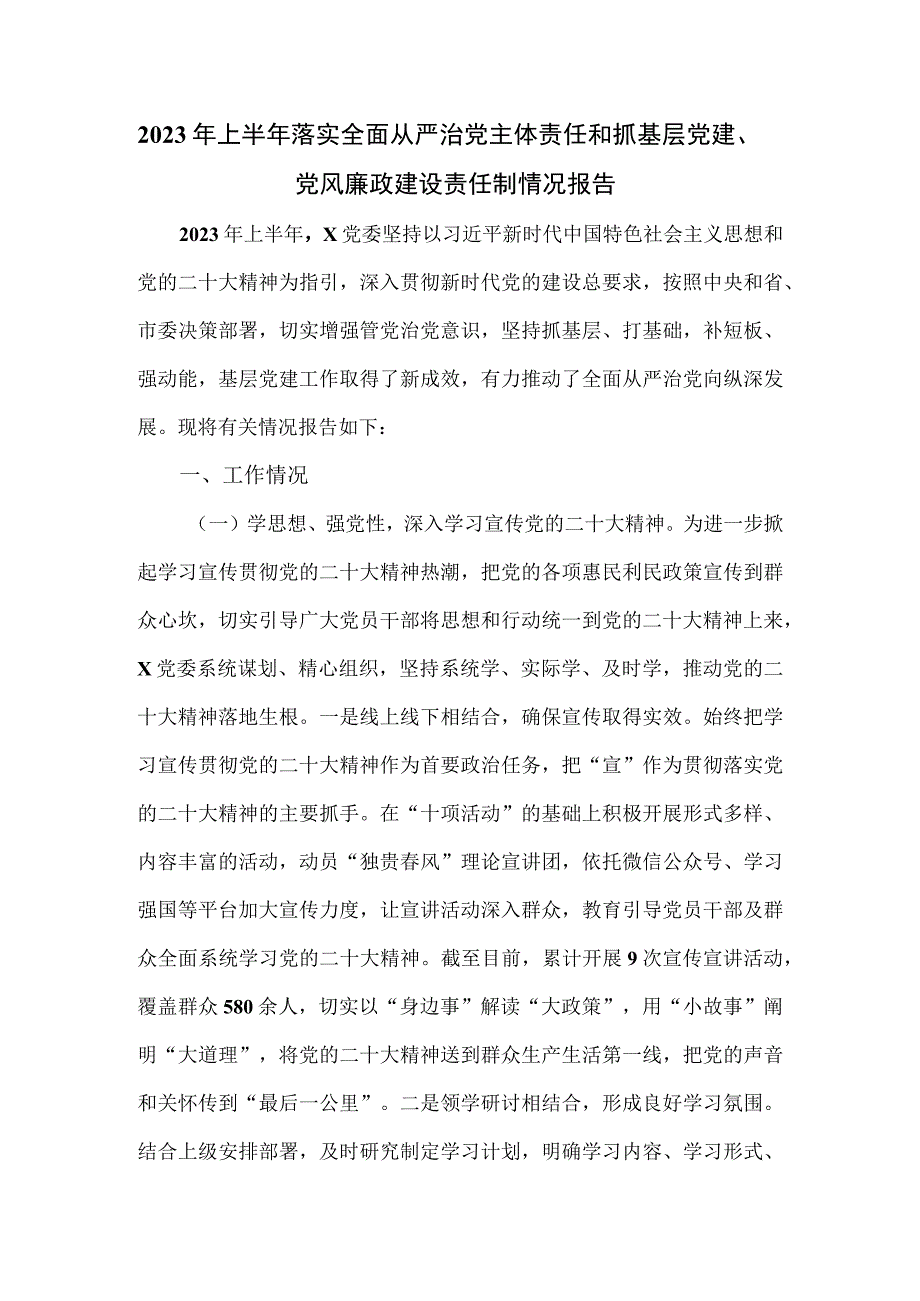 2023年上半年落实全面从严治党主体责任和抓基层党建、党风廉政建设责任制情况报告

2023年上半年，X党委坚持以习近平新时代中国特色社会主义思想和党的二十大精神为指引，深入贯彻新时代党的建设总要求，按照中央和省、市委决策部署，切实增强管党治党意识，坚持抓基层、打基础，补短板、强动能，基层党建工作取得了新成效，有力推动了全面从严治党向纵深发展。现将有关情况报告如下：

一、工作情况

（一）学思想、强党性，深入学习宣传党的二十大精神。为进一步掀起学习宣传贯彻党的二十大精神热潮，把党的各项惠民利民政策宣传到群众心坎，切实引导广大党员干部将思想和行动统一到党的二十大精神上来，X党委系统谋划、精心组织，坚持系统学、实际学、及时学，推动党的二十大精神落地生根。一是线上线下相结合，确保宣传取得实效。始终把学习宣传贯彻党的二十大精神作为首要政治任务，把“宣”作为贯彻落实党的二十大精神的主要抓手。在“十项活动”的基础上积极开展形式多样、内容丰富的活动，动员“独贵春风”理论宣讲团，依托微信公众号、学习强国等平台加大宣传力度，让宣讲活动深入群众，教育引导党员干部及群众全面系统学习党的二十大精神。截至目前，累计开展9次宣传宣讲活动，覆盖群众580余人，切实以“身边事”解读“大政策”，用“小故事”阐明“大道理”，将党的二十大精神送到群众生产生活第一线，把党的声音和关怀传到“最后一公里”。二是领学研讨相结合，形成良好学习氛围。结合上级安排部署，及时研究制定学习计划，明确学习内容、学习形式、